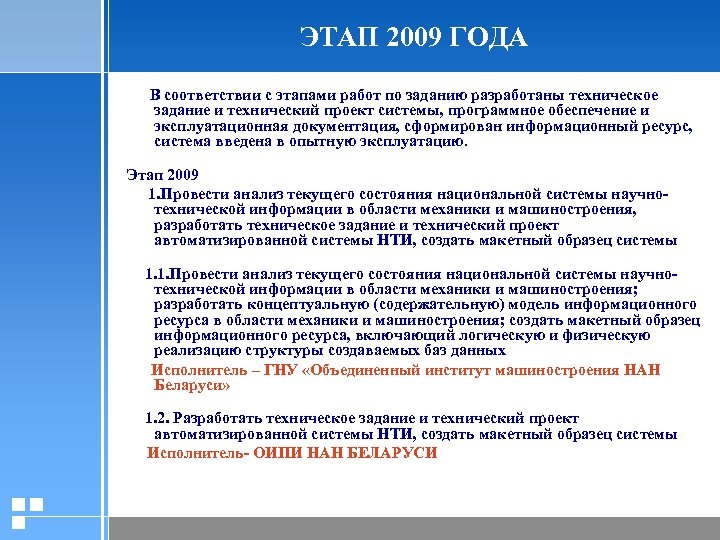 ЭТАП 2009 ГОДА

В соответствии с этапами работ по заданию разработаны техническое задание и технический проект системы, программное обеспечение и эксплуатационная документация, сформирован информационный ресурс, система введена в опытную эксплуатацию.

Этап 2009

1.Провести анализ текущего состояния национальной системы научно-технической информации в области механики и машиностроения, разработать техническое задание и технический проект автоматизированной системы НТИ, создать макетный образец системы

1.1.Провести анализ текущего состояния национальной системы научно-технической информации в области механики и машиностроения; разработать концептуальную (содержательную) модель информационного ресурса в области механики и машиностроения; создать макетный образец информационного ресурса, включающий логическую и физическую реализацию структуры создаваемых баз данных

Исполнитель – ГНУ «Объединенный институт машиностроения НАН Беларуси»

1.2. Разработать техническое задание и технический проект автоматизированной системы НТИ, создать макетный образец системы

Исполнитель- ОИПИ НАН БЕЛАРУСИ